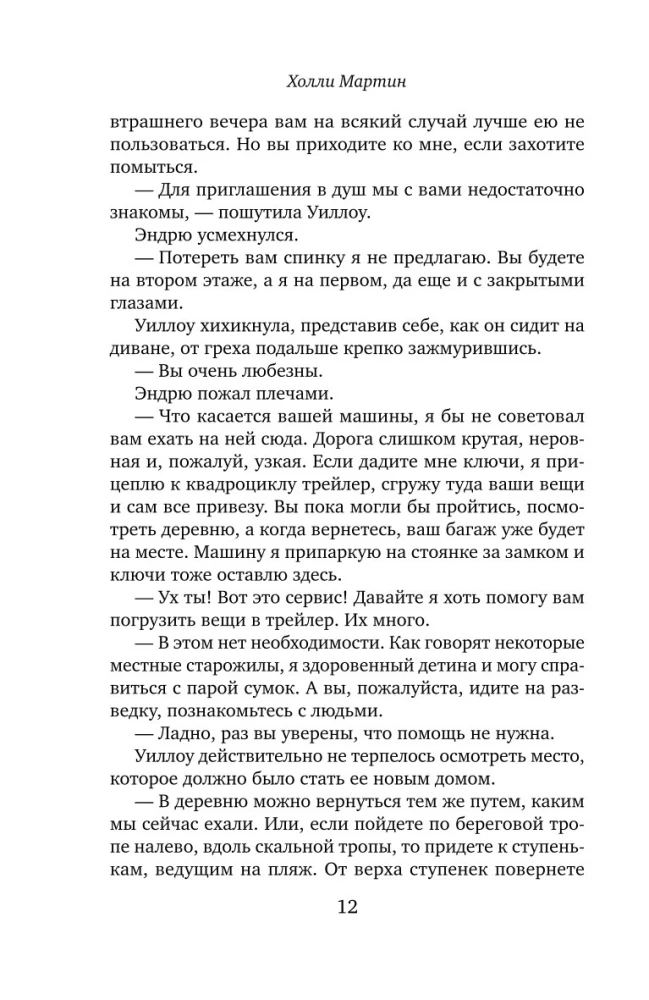 Холли Мартин

втрашнего вечера вам на всякий случай лучше ею не пользоваться. Но вы приходите ко мне, если захотите помыться.

— Для приглашения в душ мы с вами недостаточно знакомы, — пошутила Уиллоу.

Эндрю усмехнулся.

— Потереть вам спинку я не предлагаю. Вы будете на втором этаже, а я на первом, да еще и с закрытыми глазами.

Уиллоу хихикнула, представив себе, как он сидит на диване, от греха подальше крепко зажмурившись.

— Вы очень любезны.

Эндрю пожал плечами.

— Что касается вашей машины, я бы не советовал вам ехать на ней сюда. Дорога слишком крутая, неровная и, пожалуй, узкая. Если дадите мне ключи, я прицеплю к квадроциклу трейлер, сгружу туда ваши вещи и сам все привезу. Вы пока могли бы пройтись, посмотреть деревню, а когда вернетесь, ваш багаж уже будет на месте. Машину я припаркую на стоянке за замком и ключи тоже оставлю здесь.

— Ух ты! Вот это сервис! Давайте я хоть помогу вам погрузить вещи в трейлер. Их много.

— В этом нет необходимости. Как говорят некоторые местные старожилы, я здоровенный детина и могу справиться с парой сумок. А вы, пожалуйста, идите на разведку, познакомьтесь с людьми.

— Ладно, раз вы уверены, что помощь не нужна.

Уиллоу действительно не терпелось осмотреть место, которое должно было стать ее новым домом.

— В деревню можно вернуться тем же путем, каким мы сейчас ехали. Или, если пойдете по береговой тропе налево, вдоль скальной тропы, то придете к ступенькам, ведущим на пляж. От верха ступенек повернете

12